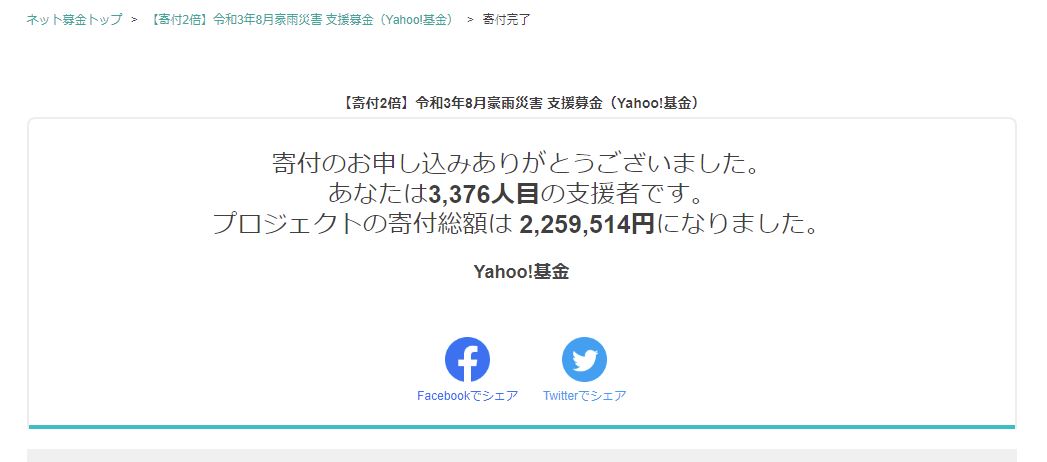 ネット募金トップ ＞ 【寄付2倍】令和3年8月豪雨災害 支援募金（Yahoo!基金） ＞ 寄付完了

【寄付2倍】令和3年8月豪雨災害 支援募金（Yahoo!基金）

寄付のお申し込みありがとうございました。
あなたは3,376人目の支援者です。
プロジェクトの寄付総額は 2,259,514円になりました。

Yahoo!基金

Facebookでシェア
Twitterでシェア